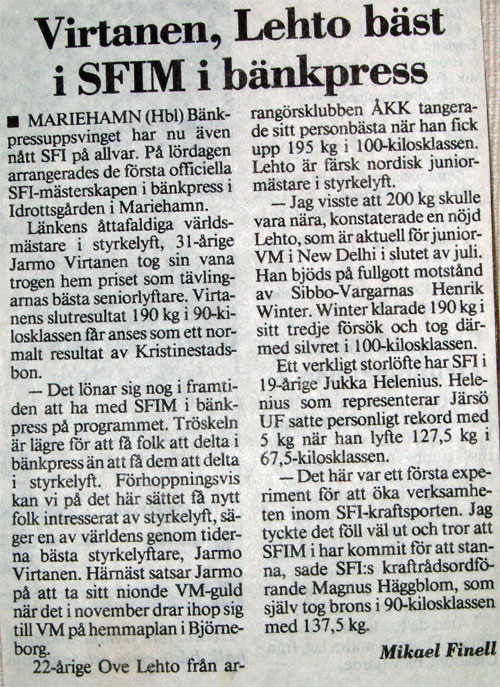 Virtanen, Lehto bäst i SFIM i bänkpress

■ MARIEHAMN (Hbl) Bänkpressuppsvinget har nu även nått SFI på allvar. På lördagen arrangerades de första officiella SFI-mästerskapen i bänkpress i Idrottsgården i Mariehamn.

Länkens åttafaldiga världsmästare i styrkelyft, 31-årige Jarmo Virtanen tog sin vana trogen hem priset som tävlingarnas bästa seniorlyftare. Virtanens slutresultat 190 kg i 90-kilosklassen får anses som ett normalt resultat av Kristinestadsbon.

— Det lönar sig nog i framtiden att ha med SFIM i bänkpress på programmet. Tröskeln är lägre för att få folk att delta i bänkpress än att få dem att delta i styrkelyft. Förhoppningsvis kan vi på det här sättet få nytt folk intresserat av styrkelyft, säger en av världens genom tiderna bästa styrkelyftare, Jarmo Virtanen. Härnäst satsar Jarmo på att ta sitt nionde VM-guld när det i november drar ihop sig till VM på hemmaplan i Björneborg.

22-årige Ove Lehto från arrangörsklubben ÅKK tangerade sitt personbästa när han fick upp 195 kg i 100-kilosklassen. Lehto är färsk nordisk juniormästare i styrkelyft.

— Jag visste att 200 kg skulle vara nära, konstaterade en nöjd Lehto, som är aktuell för junior-VM i New Delhi i slutet av juli. Han bjöds på fullgott motstånd av Sibbo-Vargarnas Henrik Winter. Winter klarade 190 kg i sitt tredje försök och tog därmed silvret i 100-kilosklassen.

Ett verkligt storlöfte har SFI i 19-årige Jukka Helenius. Helenius som representerar Järsö UF satte personligt rekord med 5 kg när han lyfte 127,5 kg i 67,5-kilosklassen.

— Det här var ett första experiment för att öka verksamheten inom SFI-kraftsporten. Jag tyckte det föll väl ut och tror att SFIM i har kommit för att stanna, sade SFI:s kraftrådsordförande Magnus Häggblom, som själv tog brons i 90-kilosklassen med 137,5 kg.

Mikael Finell